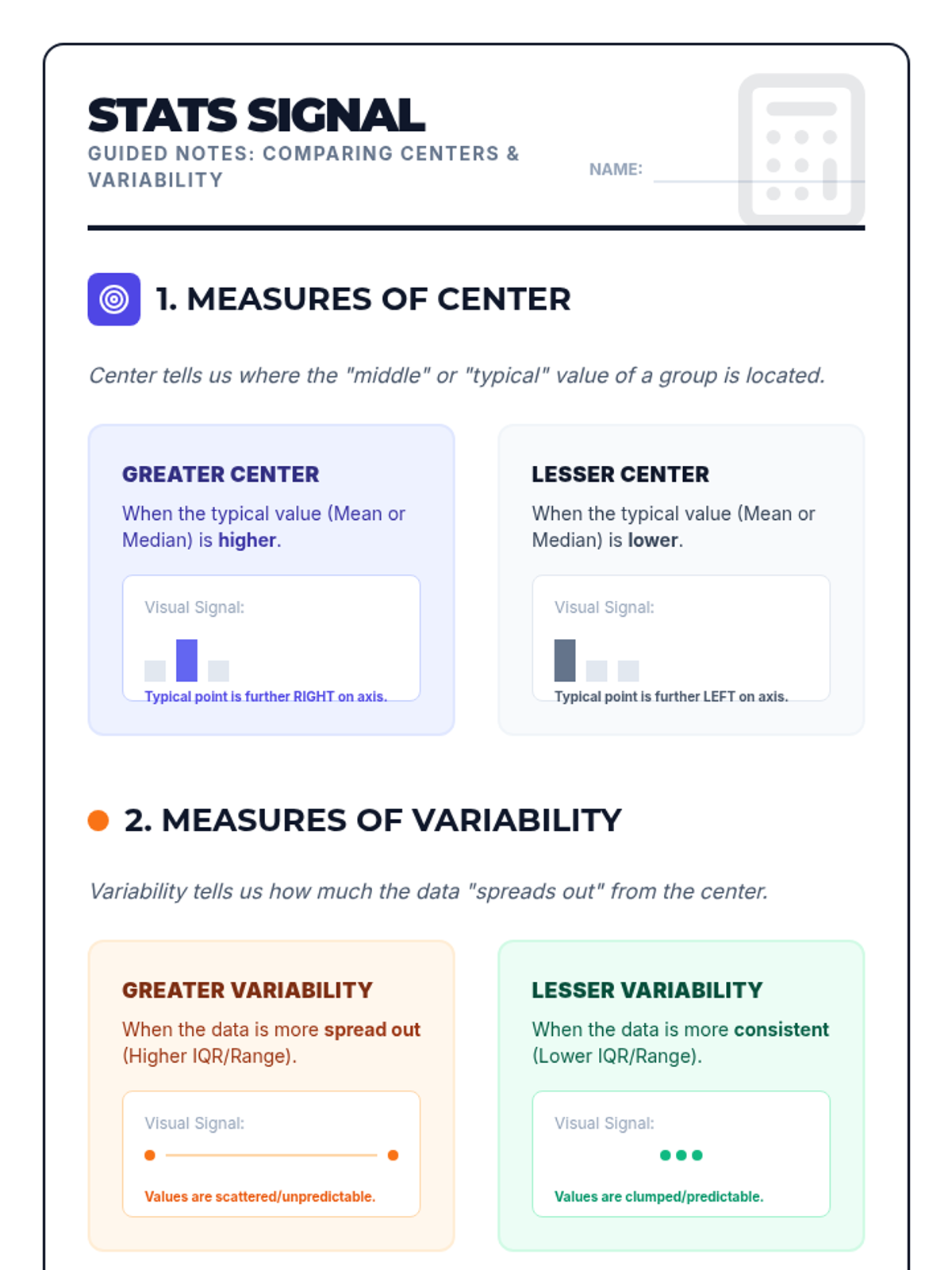 STATS SIGNAL
GUIDED NOTES: COMPARING CENTERS & VARIABILITY

NAME:

1. MEASURES OF CENTER

Center tells us where the "middle" or "typical" value of a group is located.

GREATER CENTER
When the typical value (Mean or Median) is higher.

Visual Signal:
Typical point is further RIGHT on axis.

LESSER CENTER
When the typical value (Mean or Median) is lower.

Visual Signal:
Typical point is further LEFT on axis.

2. MEASURES OF VARIABILITY

Variability tells us how much the data "spreads out" from the center.

GREATER VARIABILITY
When the data is more spread out (Higher IQR/Range).

Visual Signal:
Values are scattered/unpredictable.

LESSER VARIABILITY
When the data is more consistent (Lower IQR/Range).

Visual Signal:
Values are clumped/predictable.